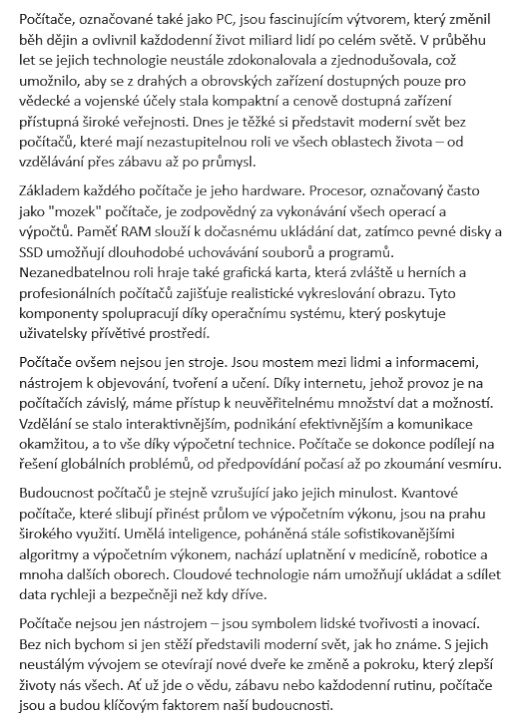 Počítače, označované také jako PC, jsou fascinujícím výtvorem, který změnil běh dějin a ovlivnil každodenní život miliard lidí po celém světě. V průběhu let se jejich technologie neustále zdokonalovala a zjednodušovala, což umožnilo, aby se z drahých a obrovských zařízení dostupných pouze pro vědecké a vojenské účely stala kompaktní a cenově dostupná zařízení přístupná široké veřejnosti. Dnes je těžké si představit moderní svět bez počítačů, které mají nezastupitelnou roli ve všech oblastech života – od vzdělávání přes zábavu až po průmysl.

Základem každého počítače je jeho hardware. Procesor, označovaný často jako "mozek" počítače, je zodpovědný za vykonávání všech operací a výpočtů. Paměť RAM slouží k dočasnému ukládání dat, zatímco pevné disky a SSD umožňují dlouhodobé uchovávání souborů a programů. Nezanedbatelnou roli hraje také grafická karta, která zvláště u herních a profesionálních počítačů zajišťuje realistické vykreslování obrazu. Tyto komponenty spolupracují díky operačnímu systému, který poskytuje uživatelsky přívětivé prostředí.

Počítače ovšem nejsou jen stroje. Jsou mostem mezi lidmi a informacemi, nástrojem k objevování, tvoření a učení. Díky internetu, jehož provoz je na počítačích závislý, máme přístup k neuvěřitelnému množství dat a možností. Vzdělání se stalo interaktivnějším, podnikání efektivnějším a komunikace okamžitou, a to vše díky výpočetní technice. Počítače se dokonce podílejí na řešení globálních problémů, od předpovídání počasí až po zkoumání vesmíru.

Budoucnost počítačů je stejně vzrušující jako jejich minulost. Kvantové počítače, které slibují přinést průlom ve výpočetním výkonu, jsou na prahu širokého využití. Umělá inteligence, poháněná stále sofistikovanějšími algoritmy a výpočetním výkonem, nachází uplatnění v medicíně, robotice a mnoha dalších oborech. Cloudové technologie nám umožňují ukládat a sdílet data rychleji a bezpečněji než kdy dříve.

Počítače nejsou jen nástrojem – jsou symbolem lidské tvořivosti a inovací. Bez nich bychom si jen stěží představili moderní svět, jak ho známe. S jejich neustálým vývojem se otevírají nové dveře ke změně a pokroku, který zlepší životy nás všech. Ať už jde o vědu, zábavu nebo každodenní rutinu, počítače jsou a budou klíčovým faktorem naší budoucnosti.